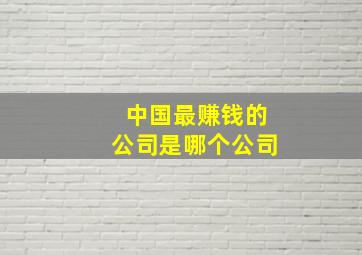 中国最赚钱的
公司是哪个公司